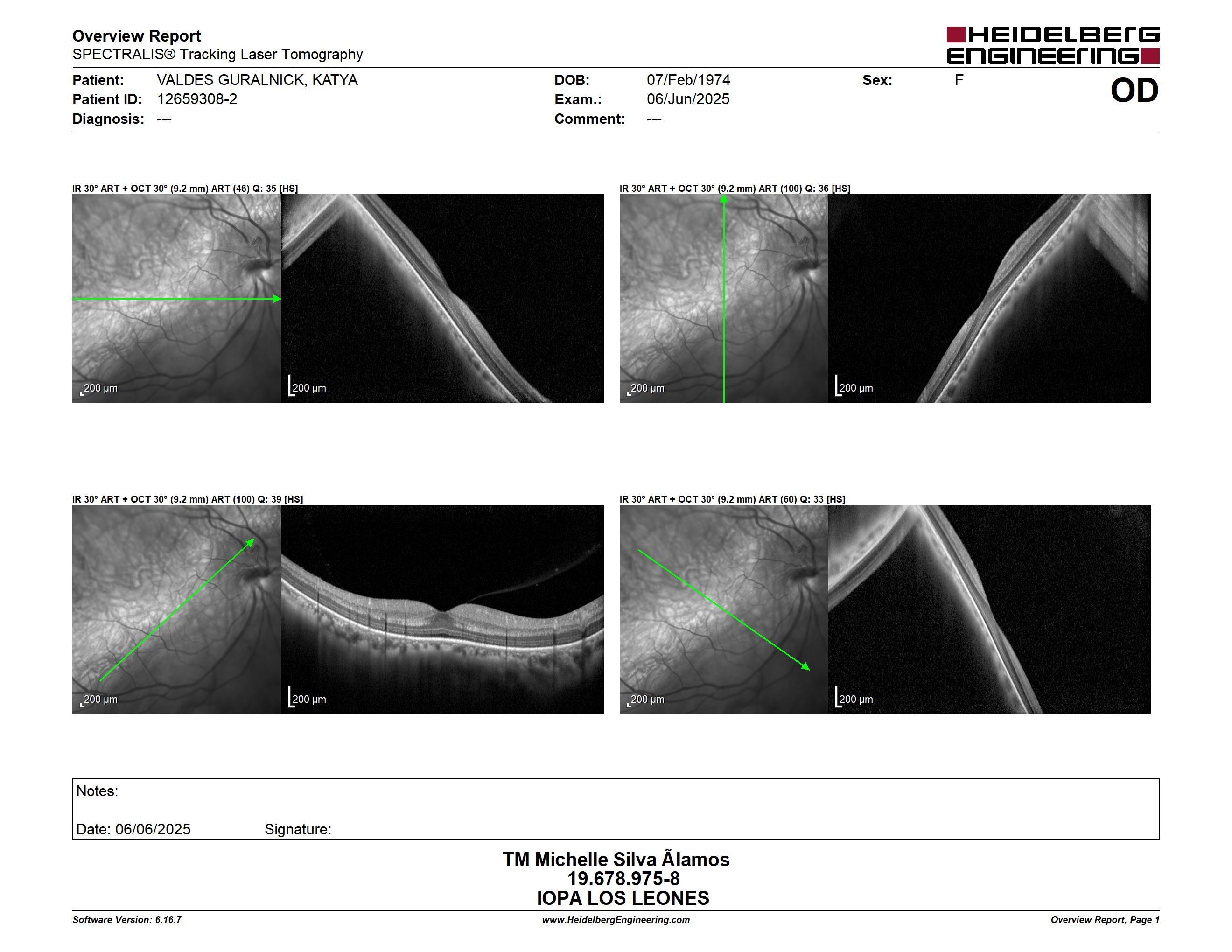 Overview Report
SPECTRALIS® Tracking Laser Tomography

HEIDELBERG ENGINEERING

Patient: VALDES GURALNICK, KATYA
Patient ID: 12659308-2
Diagnosis: ---

DOB: 07/Feb/1974
Exam.: 06/Jun/2025
Comment: ---

Sex: F

OD

IR 30° ART + OCT 30° (9.2 mm) ART (46) Q: 35 [HS]

200 µm

200 µm

IR 30° ART + OCT 30° (9.2 mm) ART (100) Q: 36 [HS]

200 µm

200 µm

IR 30° ART + OCT 30° (9.2 mm) ART (100) Q: 39 [HS]

200 µm

200 µm

IR 30° ART + OCT 30° (9.2 mm) ART (60) Q: 33 [HS]

200 µm

200 µm

Notes:

Date: 06/06/2025 Signature:

TM Michelle Silva Ãlamos
19.678.975-8
IOPA LOS LEONES

Software Version: 6.16.7
www.HeidelbergEngineering.com
Overview Report, Page 1